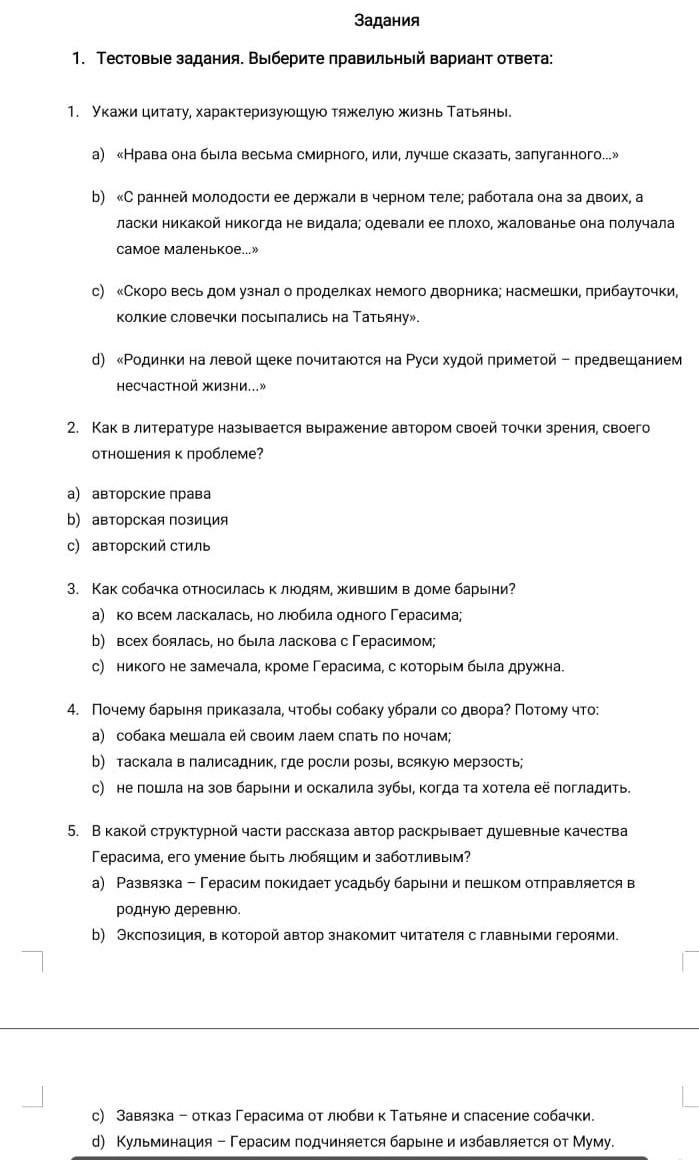 Задания

1. Тестовые задания. Выберите правильный вариант ответа:

1. Укажи цитату, характеризующую тяжелую жизнь Татьяны.

a) «Нрава она была весьма смирного, или, лучше сказать, запуганного...»

b) «С ранней молодости ее держали в черном теле; работала она за двоих, а ласки никакой никогда не видала; одевали ее плохо, жалованье она получала самое маленькое...»

c) «Скоро весь дом узнал о проделках немого дворника; насмешки, прибауточки, колкие словечки посыпались на Татьяну».

d) «Родинки на левой щеке почитаются на Руси худой приметой – предвещанием несчастной жизни...»

2. Как в литературе называется выражение автором своей точки зрения, своего отношения к проблеме?

a) авторские права
b) авторская позиция
c) авторский стиль

3. Как собачка относилась к людям, жившим в доме барыни?
a) ко всем ласкалась, но любила одного Герасима;
b) всех боялась, но была ласкова с Герасимом;
c) никого не замечала, кроме Герасима, с которым была дружна.

4. Почему барыня приказала, чтобы собаку убрали со двора? Потому что:
a) собака мешала ей своим лаем спать по ночам;
b) таскала в палисадник, где росли розы, всякую мерзость;
c) не пошла на зов барыни и оскалила зубы, когда та хотела её погладить.

5. В какой структурной части рассказа автор раскрывает душевные качества Герасима, его умение быть любящим и заботливым?
a) Развязка – Герасим покидает усадьбу барыни и пешком отправляется в родную деревню.
b) Экспозиция, в которой автор знакомит читателя с главными героями.

c) Завязка – отказ Герасима от любви к Татьяне и спасение собачки.
d) Кульминация – Герасим подчиняется барыне и избавляется от Муму.